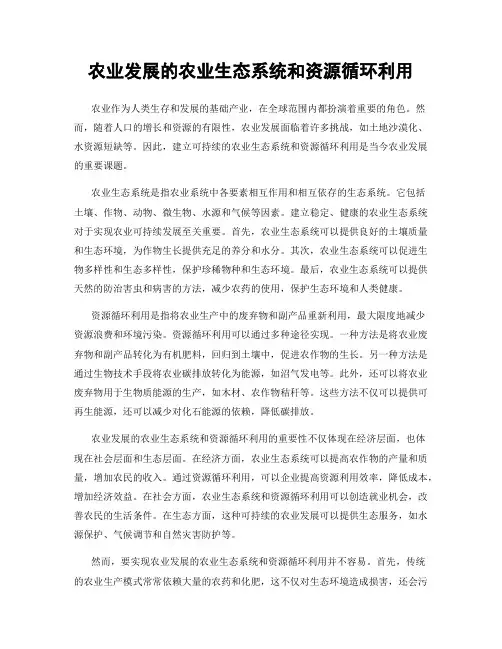 农业发展的农业生态系统和资源循环利用

农业作为人类生存和发展的基础产业，在全球范围内都扮演着重要的角色。然而，随着人口的增长和资源的有限性，农业发展面临着许多挑战，如土地沙漠化、水资源短缺等。因此，建立可持续的农业生态系统和资源循环利用是当今农业发展的重要课题。

农业生态系统是指农业系统中各要素相互作用和相互依存的生态系统。它包括土壤、作物、动物、微生物、水源和气候等因素。建立稳定、健康的农业生态系统对于实现农业可持续发展至关重要。首先，农业生态系统可以提供良好的土壤质量和生态环境，为作物生长提供充足的养分和水分。其次，农业生态系统可以促进生物多样性和生态多样性，保护珍稀物种和生态环境。最后，农业生态系统可以提供天然的防治害虫和病害的方法，减少农药的使用，保护生态环境和人类健康。

资源循环利用是指将农业生产中的废弃物和副产品重新利用，最大限度地减少资源浪费和环境污染。资源循环利用可以通过多种途径实现。一种方法是将农业废弃物和副产品转化为有机肥料，回归到土壤中，促进农作物的生长。另一种方法是通过生物技术手段将农业碳排放转化为能源，如沼气发电等。此外，还可以将农业废弃物用于生物质能源的生产，如木材、农作物秸秆等。这些方法不仅可以提供可再生能源，还可以减少对化石能源的依赖，降低碳排放。

农业发展的农业生态系统和资源循环利用的重要性不仅体现在经济层面，也体现在社会层面和生态层面。在经济方面，农业生态系统可以提高农作物的产量和质量，增加农民的收入。通过资源循环利用，可以企业提高资源利用效率，降低成本，增加经济效益。在社会方面，农业生态系统和资源循环利用可以创造就业机会，改善农民的生活条件。在生态方面，这种可持续的农业发展可以提供生态服务，如水源保护、气候调节和自然灾害防护等。

然而，要实现农业发展的农业生态系统和资源循环利用并不容易。首先，传统的农业生产模式常常依赖大量的农药和化肥，这不仅对生态环境造成损害，还会污